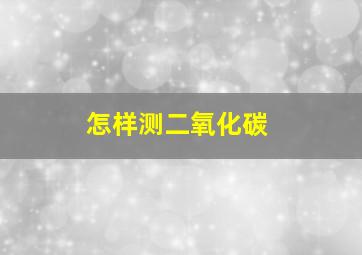 怎样测二氧化碳